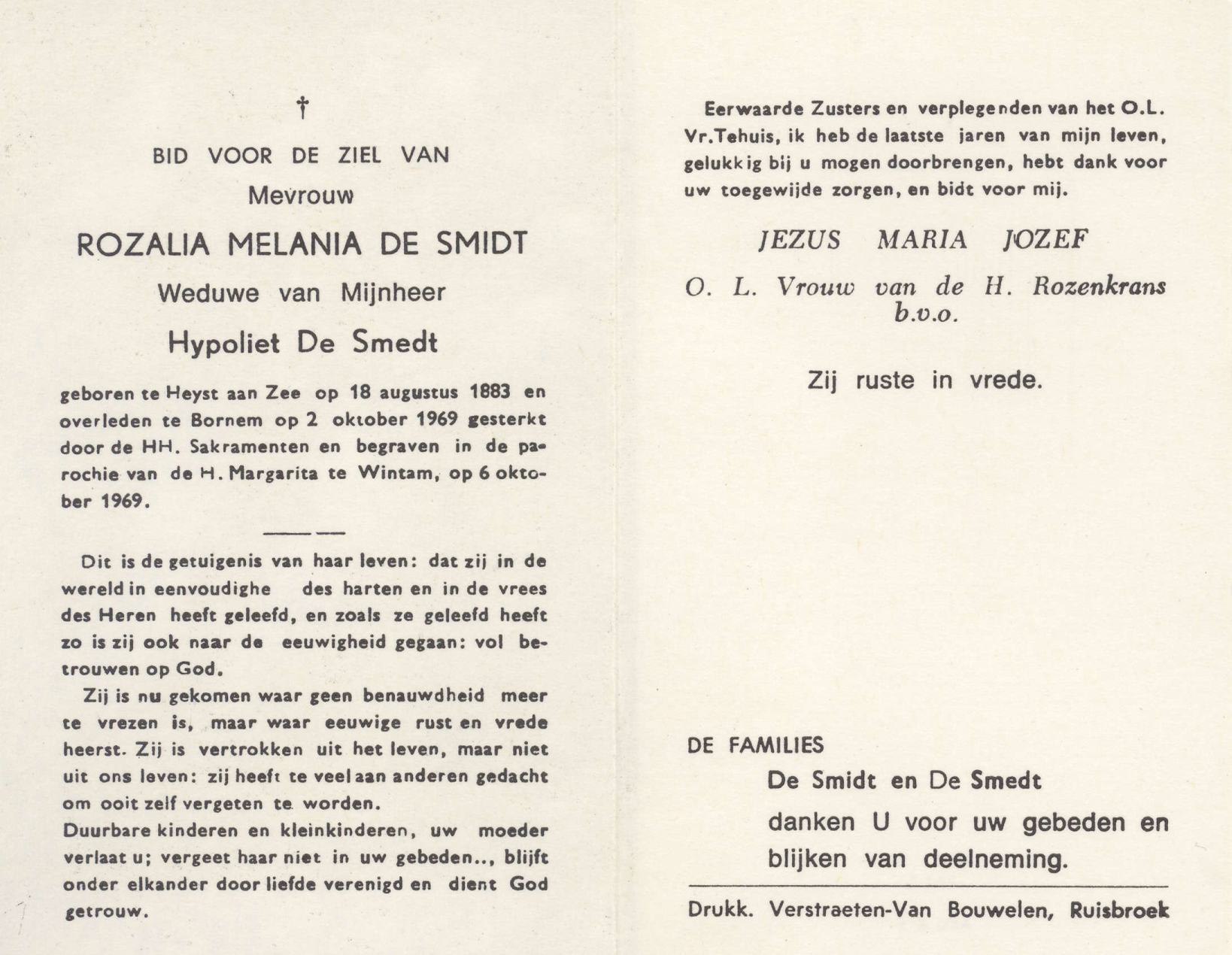 †

BID VOOR DE ZIEL VAN

Mevrouw

ROZALIA MELANIA DE SMIDT

Weduwe van Mijnheer

Hypoliet De Smedt

geboren te Heyst aan Zee op 18 augustus 1883 en overleden te Bornem op 2 oktober 1969 gesterkt door de HH. Sakramenten en begraven in de parochie van de H. Margarita te Wintam, op 6 oktober 1969.

Dit is de getuigenis van haar leven: dat zij in de wereld in eenvoudighe des harten en in de vrees des Heren heeft geleefd, en zoals ze geleefd heeft zo is zij ook naar de eeuwigheid gegaan: vol betrouwen op God.

Zij is nu gekomen waar geen benauwdheid meer te vrezen is, maar waar eeuwige rust en vrede heerst. Zij is vertrokken uit het leven, maar niet uit ons leven: zij heeft te veel aan anderen gedacht om ooit zelf vergeten te worden.

Duurbare kinderen en kleinkinderen, uw moeder verlaat u; vergeet haar niet in uw gebeden.., blijft onder elkander door liefde verenigd en dient God getrouw.

Eerwaarde Zusters en verplegenden van het O.L. Vr.Tehuis, ik heb de laatste jaren van mijn leven, gelukkig bij u mogen doorbrengen, hebt dank voor uw toegewijde zorgen, en bidt voor mij.

JEZUS MARIA JOZEF

O. L. Vrouw van de H. Rozenkrans b.v.o.

Zij ruste in vrede.

DE FAMILIES

De Smidt en De Smedt

danken U voor uw gebeden en blijken van deelneming.

Drukk. Verstraeten-Van Bouwelen, Ruisbroek